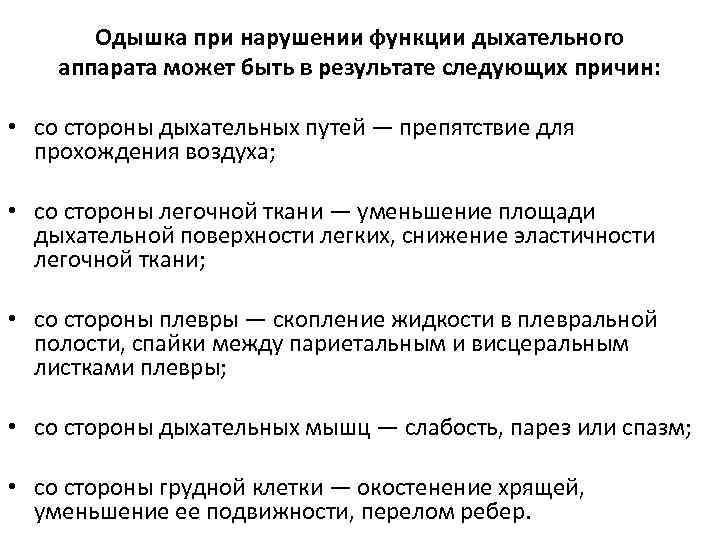 Одышка при нарушении функции дыхательного аппарата может быть в результате следующих причин:

• со стороны дыхательных путей — препятствие для прохождения воздуха;

• со стороны легочной ткани — уменьшение площади дыхательной поверхности легких, снижение эластичности легочной ткани;

• со стороны плевры — скопление жидкости в плевральной полости, спайки между париетальным и висцеральным листками плевры;

• со стороны дыхательных мышц — слабость, парез или спазм;

• со стороны грудной клетки — окостенение хрящей, уменьшение ее подвижности, перелом ребер.